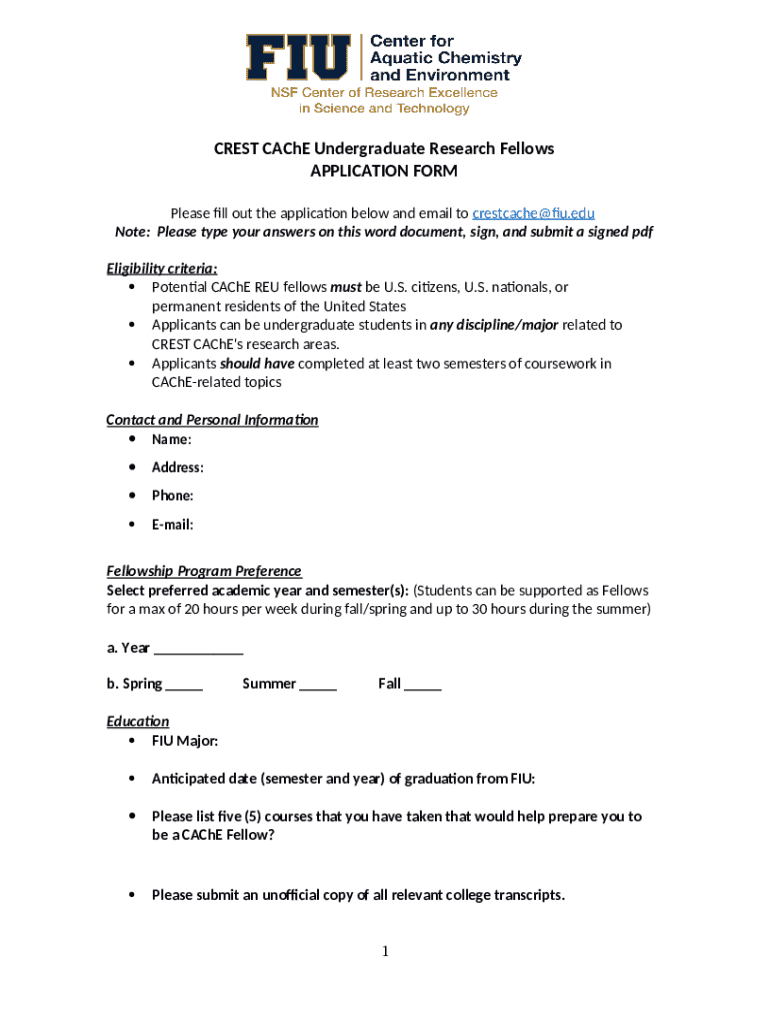 FIU Center for Aquatic Chemistry and Environment
NSF Center of Research Excellence in Science and Technology

CREST CAChE Undergraduate Research Fellows
APPLICATION FORM

Please fill out the application below and email to crestcache@fiu.edu
Note: Please type your answers on this word document, sign, and submit a signed pdf

Eligibility criteria:
• Potential CAChE REU fellows must be U.S. citizens, U.S. nationals, or permanent residents of the United States
• Applicants can be undergraduate students in any discipline/major related to CREST CAChE's research areas.
• Applicants should have completed at least two semesters of coursework in CAChE-related topics

Contact and Personal Information
• Name:
• Address:
• Phone:
• E-mail:

Fellowship Program Preference
Select preferred academic year and semester(s): (Students can be supported as Fellows for a max of 20 hours per week during fall/spring and up to 30 hours during the summer)

a. Year ____________

b. Spring _____ Summer _____ Fall _____

Education
• FIU Major:
• Anticipated date (semester and year) of graduation from FIU:
• Please list five (5) courses that you have taken that would help prepare you to be a CAChE Fellow?
• Please submit an unofficial copy of all relevant college transcripts.

1